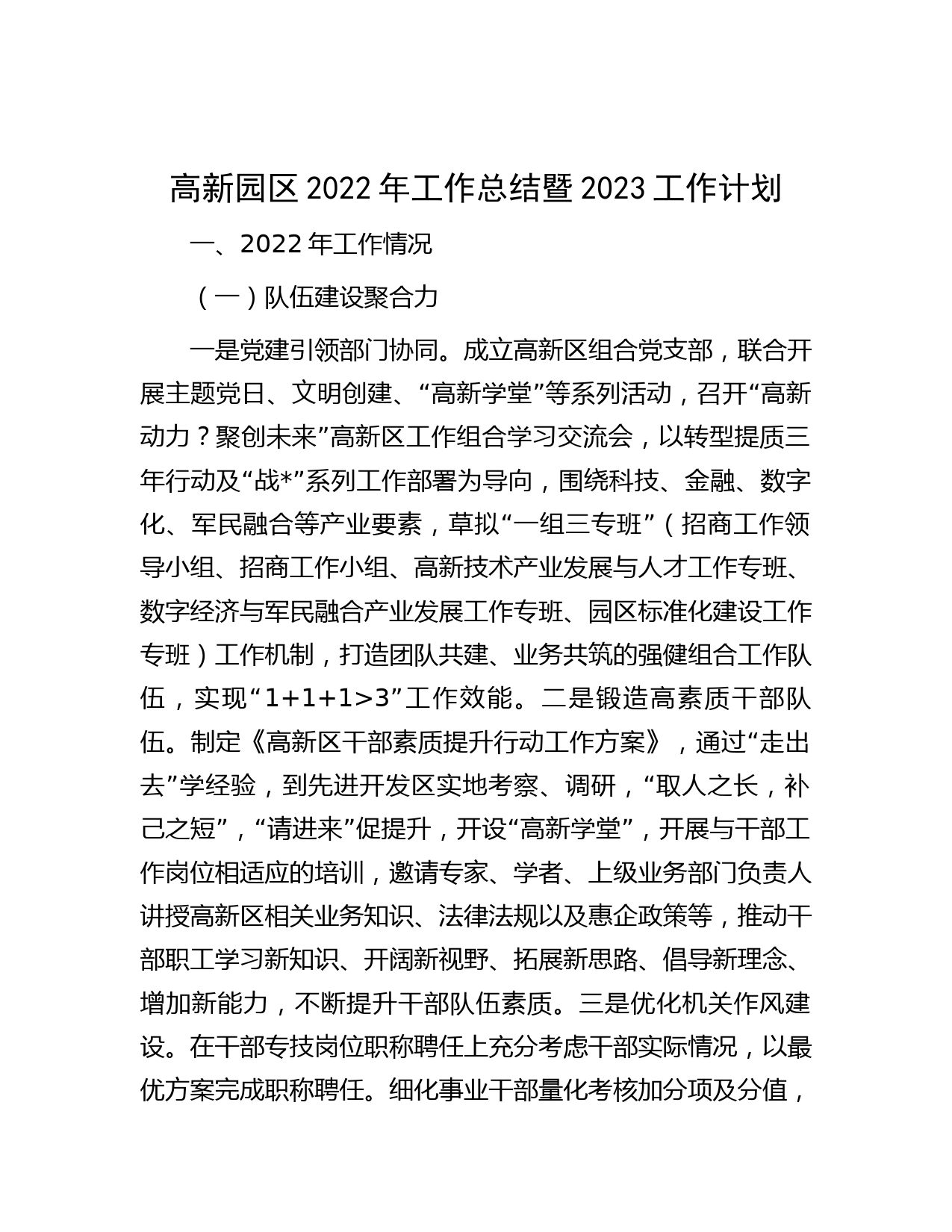 高新园区 2022 年工作总结暨 2023 工作计划

一、2022 年工作情况

（一）队伍建设聚合力

一是党建引领部门协同。成立高新区组合党支部，联合开展主题党日、文明创建、“高新学堂”等系列活动，召开“高新动力？聚创未来”高新区工作组合学习交流会，以转型提质三年行动及“战*”系列工作部署为导向，围绕科技、金融、数字化、军民融合等产业要素，草拟“一组三专班”（招商工作领导小组、招商工作小组、高新技术产业发展与人才工作专班、数字经济与军民融合产业发展工作专班、园区标准化建设工作专班）工作机制，打造团队共建、业务共筑的强健组合工作队伍，实现“1+1+1>3”工作效能。二是锻造高素质干部队伍。制定《高新区干部素质提升行动工作方案》，通过“走出去”学经验，到先进开发区实地考察、调研，“取人之长，补己之短”，“请进来”促提升，开设“高新学堂”，开展与干部工作岗位相适应的培训，邀请专家、学者、上级业务部门负责人讲授高新区相关业务知识、法律法规以及惠企政策等，推动干部职工学习新知识、开阔新视野、拓展新思路、倡导新理念、增加新能力，不断提升干部队伍素质。三是优化机关作风建设。在干部专技岗位职称聘任上充分考虑干部实际情况，以最优方案完成职称聘任。细化事业干部量化考核加分项及分值，